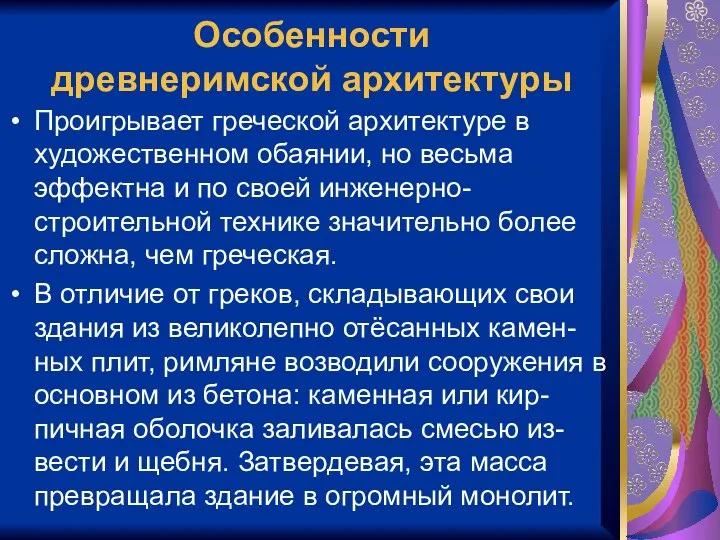 Особенности древнеримской архитектуры

• Проигрывает греческой архитектуре в художественном обаянии, но весьма эффектна и по своей инженерно-строительной технике значительно более сложна, чем греческая.

• В отличие от греков, складывающих свои здания из великолепно отёсанных каменных плит, римляне возводили сооружения в основном из бетона: каменная или кирпичная оболочка заливалась смесью извести и щебня. Затвердевая, эта масса превращала здание в огромный монолит.